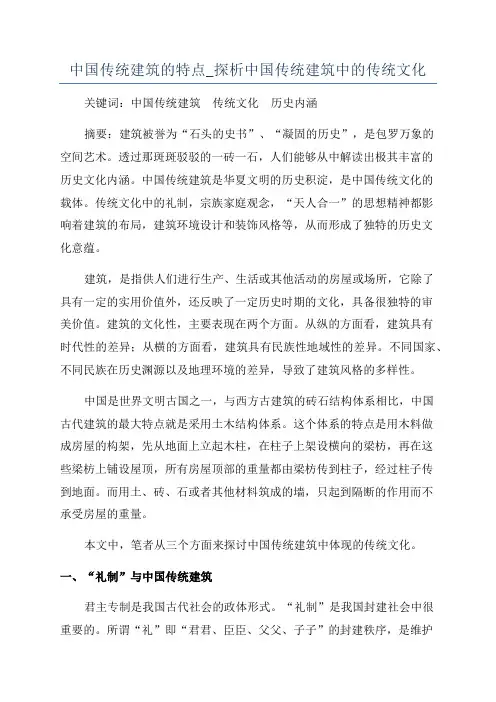 中国传统建筑的特点_探析中国传统建筑中的传统文化

关键词：中国传统建筑　传统文化　历史内涵

摘要：建筑被誉为“石头的史书”、“凝固的历史”，是包罗万象的空间艺术。透过那斑斑驳驳的一砖一石，人们能够从中解读出极其丰富的历史文化内涵。中国传统建筑是华夏文明的历史积淀，是中国传统文化的载体。传统文化中的礼制，宗族家庭观念，“天人合一”的思想精神都影响着建筑的布局，建筑环境设计和装饰风格等，从而形成了独特的历史文化意蕴。

建筑，是指供人们进行生产、生活或其他活动的房屋或场所，它除了具有一定的实用价值外，还反映了一定历史时期的文化，具备很独特的审美价值。建筑的文化性，主要表现在两个方面。从纵的方面看，建筑具有时代性的差异；从横的方面看，建筑具有民族性地域性的差异。不同国家、不同民族在历史渊源以及地理环境的差异，导致了建筑风格的多样性。

中国是世界文明古国之一，与西方古建筑的砖石结构体系相比，中国古代建筑的最大特点就是采用土木结构体系。这个体系的特点是用木料做成房屋的构架，先从地面上立起木柱，在柱子上架设横向的梁枋，再在这些梁枋上铺设屋顶，所有房屋顶部的重量都由梁枋传到柱子，经过柱子传到地面。而用土、砖、石或者其他材料筑成的墙，只起到隔断的作用而不承受房屋的重量。

本文中，笔者从三个方面来探讨中国传统建筑中体现的传统文化。

一、“礼制”与中国传统建筑

君主专制是我国古代社会的政体形式。“礼制”是我国封建社会中很重要的。所谓“礼”即“君君、臣臣、父父、子子”的封建秩序，是维护